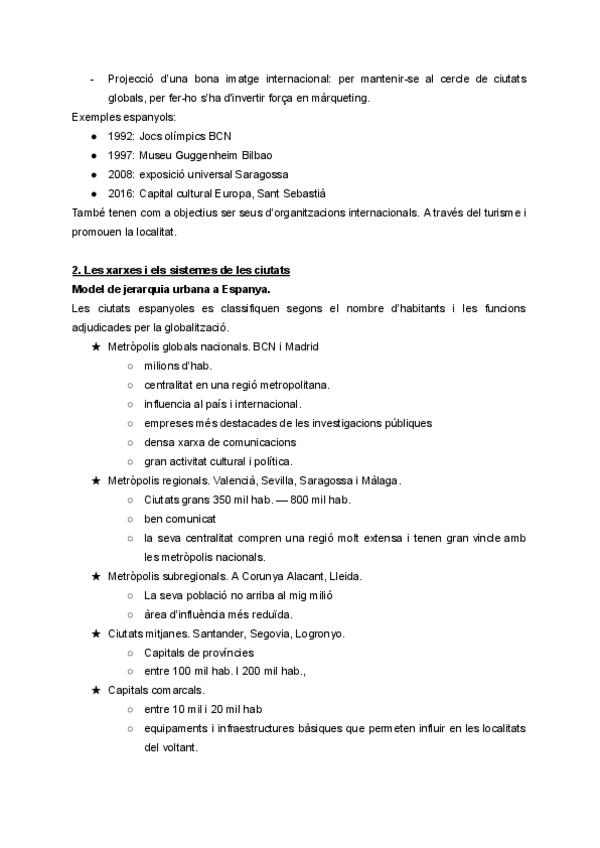 - Projecció d'una bona imatge internacional: per mantenir-se al cercle de ciutats globals, per fer-ho s'ha d'invertir força en màrqueting.

Exemples espanyols:

● 1992: Jocs olímpics BCN
● 1997: Museu Guggenheim Bilbao
● 2008: exposició universal Saragossa
● 2016: Capital cultural Europa, Sant Sebastià

També tenen com a objectius ser seus d'organitzacions internacionals. A través del turisme i promouen la localitat.

2. Les xarxes i els sistemes de les ciutats

Model de jerarquia urbana a Espanya.

Les ciutats espanyoles es classifiquen segons el nombre d'habitants i les funcions adjudicades per la globalització.

★ Metròpolis globals nacionals. BCN i Madrid
○ milions d'hab.
○ centralitat en una regió metropolitana.
○ influencia al país i internacional.
○ empreses més destacades de les investigacions públiques
○ densa xarxa de comunicacions
○ gran activitat cultural i política.

★ Metròpolis regionals. Valencià, Sevilla, Saragossa i Màlaga.
○ Ciutats grans 350 mil hab. — 800 mil hab.
○ ben comunicat
○ la seva centralitat compren una regió molt extensa i tenen gran vincle amb les metròpolis nacionals.

★ Metròpolis subregionals. A Corunya Alacant, Lleida.
○ La seva població no arriba al mig milió
○ àrea d'influència més reduïda.

★ Ciutats mitjanes. Santander, Segovia, Logronyo.
○ Capitals de províncies
○ entre 100 mil hab. I 200 mil hab.,

★ Capitals comarcals.
○ entre 10 mil i 20 mil hab
○ equipaments i infraestructures bàsiques que permeten influir en les localitats del voltant.